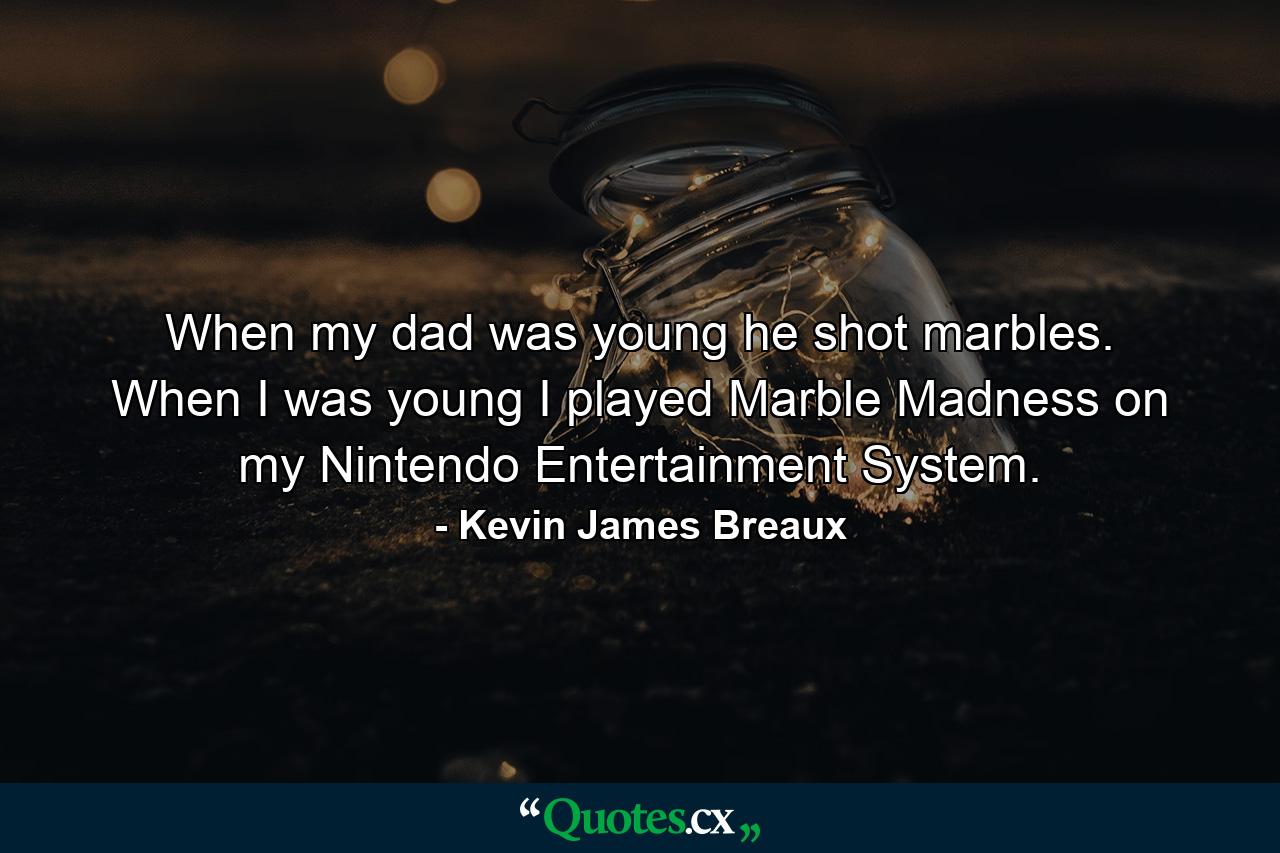 When my dad was young he shot marbles. When I was young I played Marble Madness on my Nintendo Entertainment System.

- Kevin James Breaux

“Quotes.cx„